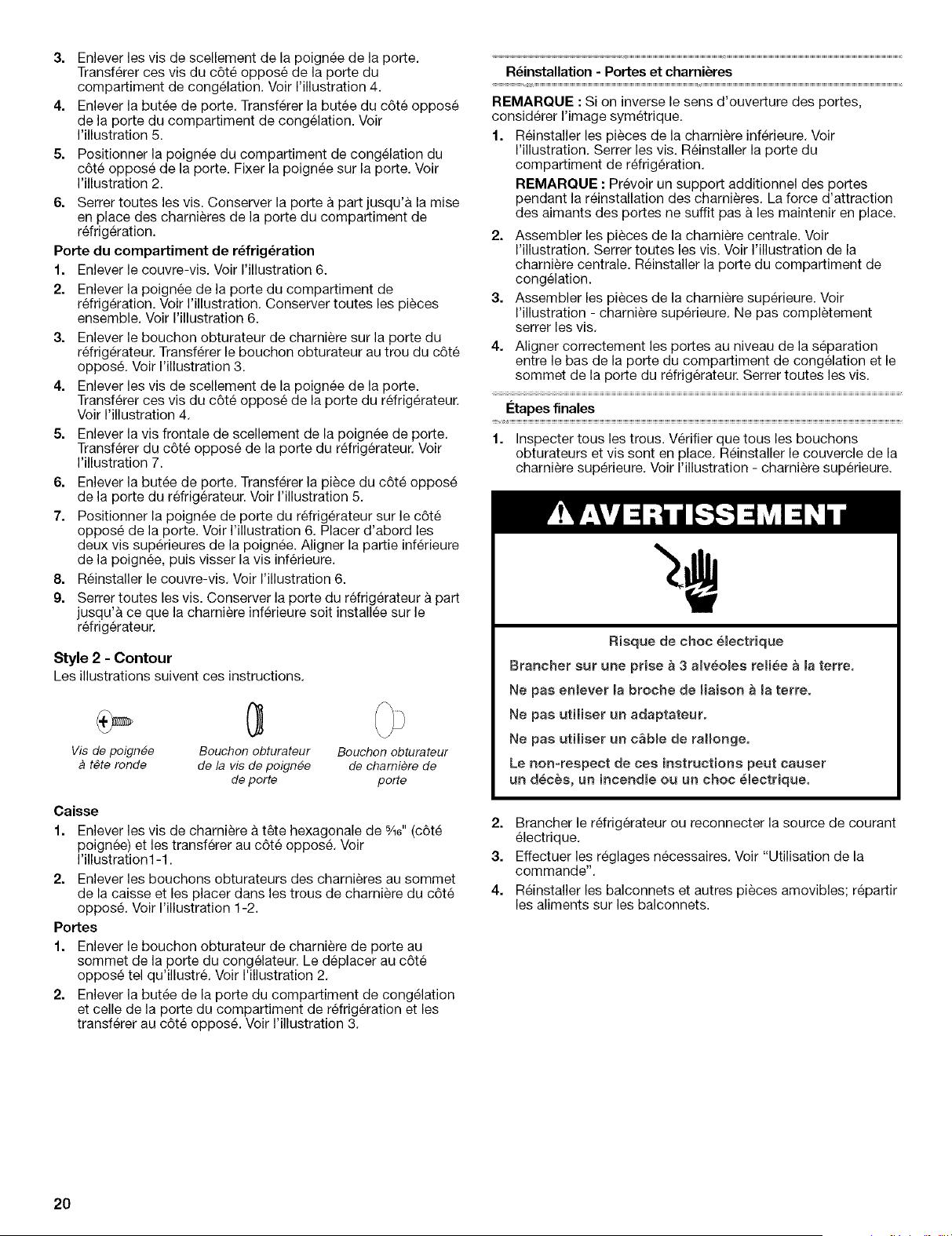 3. Enlever les vis de scellement de la poignée de la porte. Transférer ces vis du côté opposé de la porte du compartiment de congélation. Voir l'illustration 4.
4. Enlever la butée de porte. Transférer la butée du côté opposé de la porte du compartiment de congélation. Voir l'illustration 5.
5. Positionner la poignée du compartiment de congélation du côté opposé de la porte. Fixer la poignée sur la porte. Voir l'illustration 2.
6. Serrer toutes les vis. Conserver la porte à part jusqu'à la mise en place des charnières de la porte du compartiment de réfrigération.

Porte du compartiment de réfrigération

1. Enlever le couvre-vis. Voir l'illustration 6.
2. Enlever la poignée de la porte du compartiment de réfrigération. Voir l'illustration. Conserver toutes les pièces ensemble. Voir l'illustration 6.
3. Enlever le bouchon obturateur de charnière sur la porte du réfrigérateur. Transférer le bouchon obturateur au trou du côté opposé. Voir l'illustration 3.
4. Enlever les vis de scellement de la poignée de la porte. Transférer ces vis du côté opposé de la porte du réfrigérateur. Voir l'illustration 4.
5. Enlever la vis frontale de scellement de la poignée de porte. Transférer du côté opposé de la porte du réfrigérateur. Voir l'illustration 7.
6. Enlever la butée de porte. Transférer la pièce du côté opposé de la porte du réfrigérateur. Voir l'illustration 5.
7. Positionner la poignée de porte du réfrigérateur sur le côté opposé de la porte. Voir l'illustration 6. Placer d'abord les deux vis supérieures de la poignée. Aligner la partie inférieure de la poignée, puis visser la vis inférieure.
8. Réinstaller le couvre-vis. Voir l'illustration 6.
9. Serrer toutes les vis. Conserver la porte du réfrigérateur à part jusqu'à ce que la charnière inférieure soit installée sur le réfrigérateur.

Style 2 - Contour

Les illustrations suivent ces instructions.

Vis de poignée à tête ronde

Bouchon obturateur de la vis de poignée de porte

Bouchon obturateur de charnière de porte

Caisse

1. Enlever les vis de charnière à tête hexagonale de $\frac{5}{16}$" (côté poignée) et les transférer au côté opposé. Voir l'illustration1-1.
2. Enlever les bouchons obturateurs des charnières au sommet de la caisse et les placer dans les trous de charnière du côté opposé. Voir l'illustration 1-2.

Portes

1. Enlever le bouchon obturateur de charnière de porte au sommet de la porte du congélateur. Le déplacer au côté opposé tel qu'illustré. Voir l'illustration 2.
2. Enlever la butée de la porte du compartiment de congélation et celle de la porte du compartiment de réfrigération et les transférer au côté opposé. Voir l'illustration 3.

Réinstallation - Portes et charnières

REMARQUE : Si on inverse le sens d'ouverture des portes, considérer l'image symétrique.

1. Réinstaller les pièces de la charnière inférieure. Voir l'illustration. Serrer les vis. Réinstaller la porte du compartiment de réfrigération.
REMARQUE : Prévoir un support additionnel des portes pendant la réinstallation des charnières. La force d'attraction des aimants des portes ne suffit pas à les maintenir en place.
2. Assembler les pièces de la charnière centrale. Voir l'illustration. Serrer toutes les vis. Voir l'illustration de la charnière centrale. Réinstaller la porte du compartiment de congélation.
3. Assembler les pièces de la charnière supérieure. Voir l'illustration - charnière supérieure. Ne pas complètement serrer les vis.
4. Aligner correctement les portes au niveau de la séparation entre le bas de la porte du compartiment de congélation et le sommet de la porte du réfrigérateur. Serrer toutes les vis.

Étapes finales

1. Inspecter tous les trous. Vérifier que tous les bouchons obturateurs et vis sont en place. Réinstaller le couvercle de la charnière supérieure. Voir l'illustration - charnière supérieure.

AVERTISSEMENT

Risque de choc électrique

Brancher sur une prise à 3 alvéoles reliée à la terre.

Ne pas enlever la broche de liaison à la terre.

Ne pas utiliser un adaptateur.

Ne pas utiliser un câble de rallonge.

Le non-respect de ces instructions peut causer un décès, un incendie ou un choc électrique.

2. Brancher le réfrigérateur ou reconnecter la source de courant électrique.
3. Effectuer les réglages nécessaires. Voir "Utilisation de la commande".
4. Réinstaller les balconnets et autres pièces amovibles; répartir les aliments sur les balconnets.

20